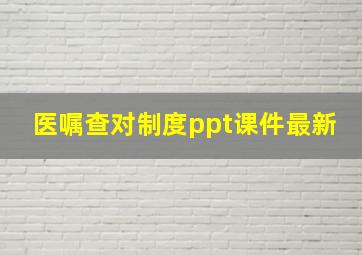 医嘱查对制度ppt课件最新